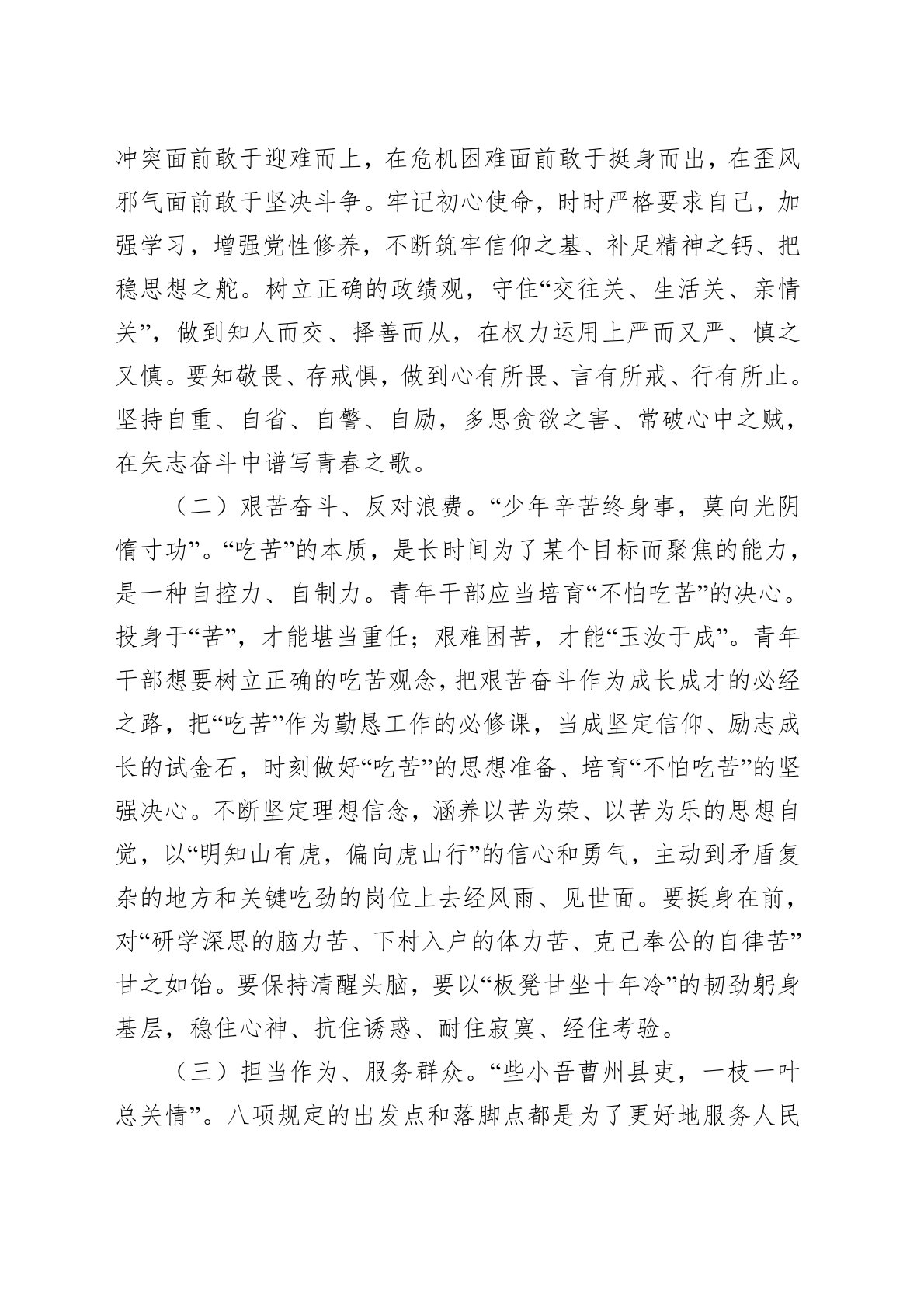 冲突面前敢于迎难而上，在危机困难面前敢于挺身而出，在歪风邪气面前敢于坚决斗争。牢记初心使命，时时严格要求自己，加强学习，增强党性修养，不断筑牢信仰之基、补足精神之钙、把稳思想之舵。树立正确的政绩观，守住“交往关、生活关、亲情关”，做到知人而交、择善而从，在权力运用上严而又严、慎之又慎。要知敬畏、存戒惧，做到心有所畏、言有所戒、行有所止。坚持自重、自省、自警、自励，多思贪欲之害、常破心中之贼，在矢志奋斗中谱写青春之歌。

（二）艰苦奋斗、反对浪费。“少年辛苦终身事，莫向光阴惰寸功”。“吃苦”的本质，是长时间为了某个目标而聚焦的能力，是一种自控力、自制力。青年干部应当培育“不怕吃苦”的决心。投身于“苦”，才能堪当重任；艰难困苦，才能“玉汝于成”。青年干部想要树立正确的吃苦观念，把艰苦奋斗作为成长成才的必经之路，把“吃苦”作为勤恳工作的必修课，当成坚定信仰、励志成长的试金石，时刻做好“吃苦”的思想准备、培育“不怕吃苦”的坚强决心。不断坚定理想信念，涵养以苦为荣、以苦为乐的思想自觉，以“明知山有虎，偏向虎山行”的信心和勇气，主动到矛盾复杂的地方和关键吃劲的岗位上去经风雨、见世面。要挺身在前，对“研学深思的脑力苦、下村入户的体力苦、克己奉公的自律苦”甘之如饴。要保持清醒头脑，要以“板凳甘坐十年冷”的韧劲躬身基层，稳住心神、抗住诱惑、耐住寂寞、经住考验。

（三）担当作为、服务群众。“些小吾曹州县吏，一枝一叶总关情”。八项规定的出发点和落脚点都是为了更好地服务人民